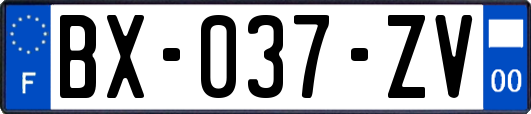 F

BX-037-ZV

00